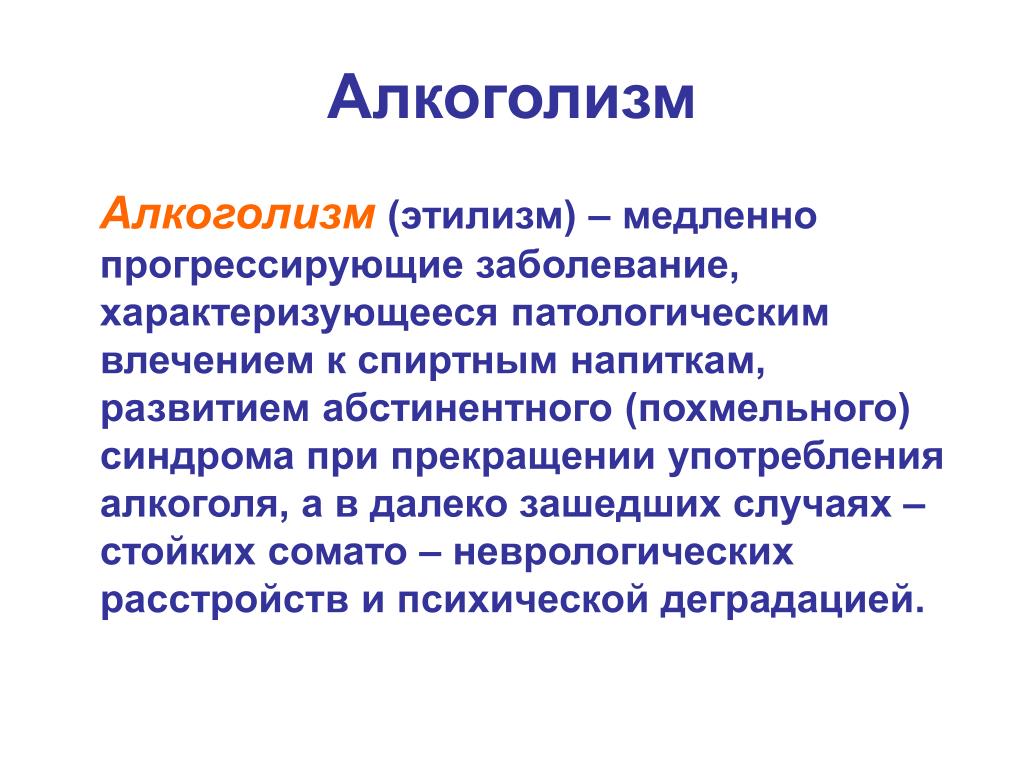 Алкоголизм

Алкоголизм (этилизм) – медленно прогрессирующие заболевание, характеризующееся патологическим влечением к спиртным напиткам, развитием абстинентного (похмельного) синдрома при прекращении употребления алкоголя, а в далеко зашедших случаях – стойких сомато – неврологических расстройств и психической деградацией.